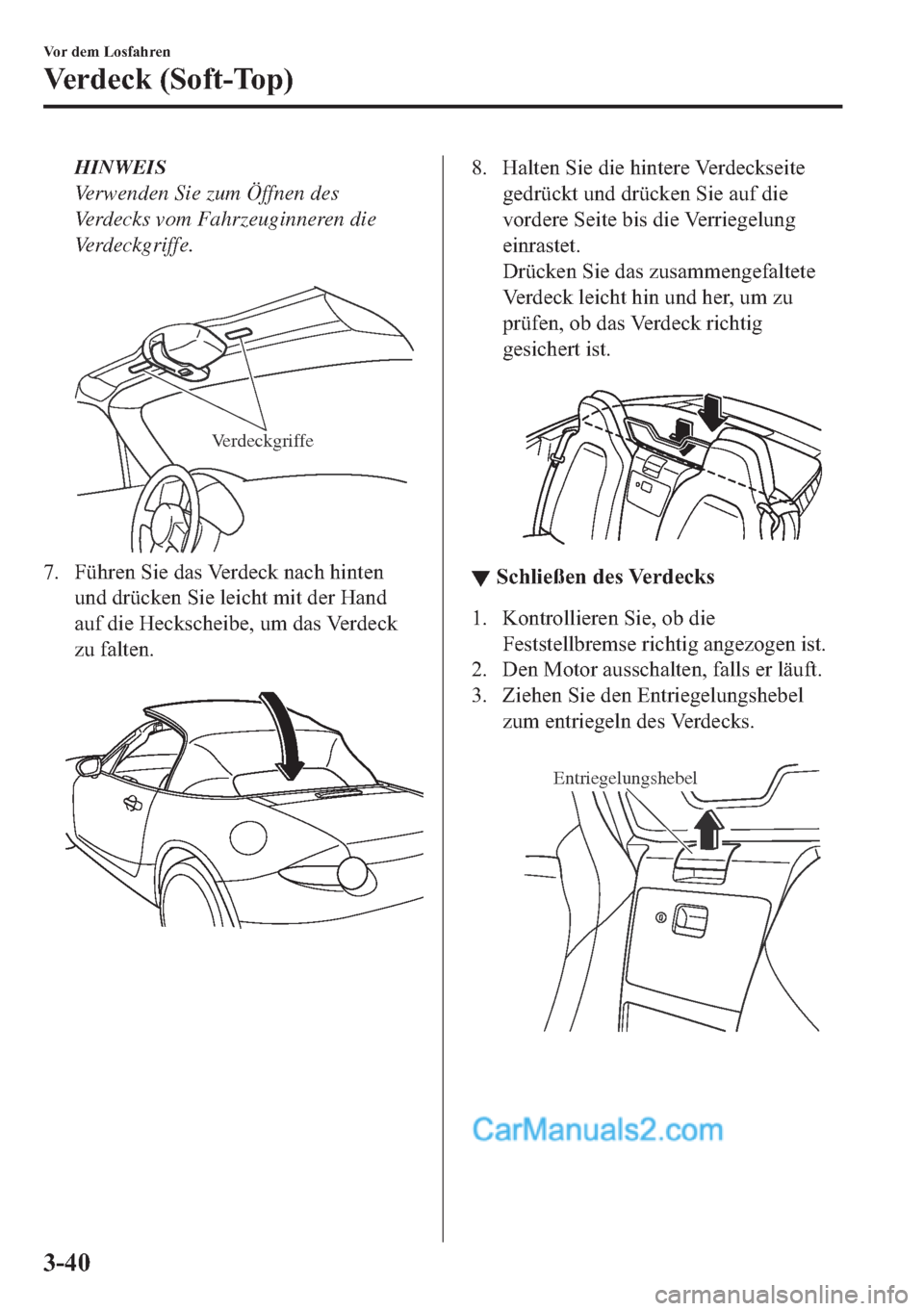 Vor dem Losfahren

Verdeck (Soft-Top)

HINWEIS

Verwenden Sie zum Öffnen des Verdecks vom Fahrzeuginneren die Verdeckgriffe.

Verdeckgriffe

7. Führen Sie das Verdeck nach hinten und drücken Sie leicht mit der Hand auf die Heckscheibe, um das Verdeck zu falten.

8. Halten Sie die hintere Verdeckseite gedrückt und drücken Sie auf die vordere Seite bis die Verriegelung einrastet.
Drücken Sie das zusammengefaltete Verdeck leicht hin und her, um zu prüfen, ob das Verdeck richtig gesichert ist.

▼ Schließen des Verdecks

1. Kontrollieren Sie, ob die Feststellbremse richtig angezogen ist.
2. Den Motor ausschalten, falls er läuft.
3. Ziehen Sie den Entriegelungshebel zum entriegeln des Verdecks.

Entriegelungshebel

CarManuals2.com

3-40

carmanualsonline.info